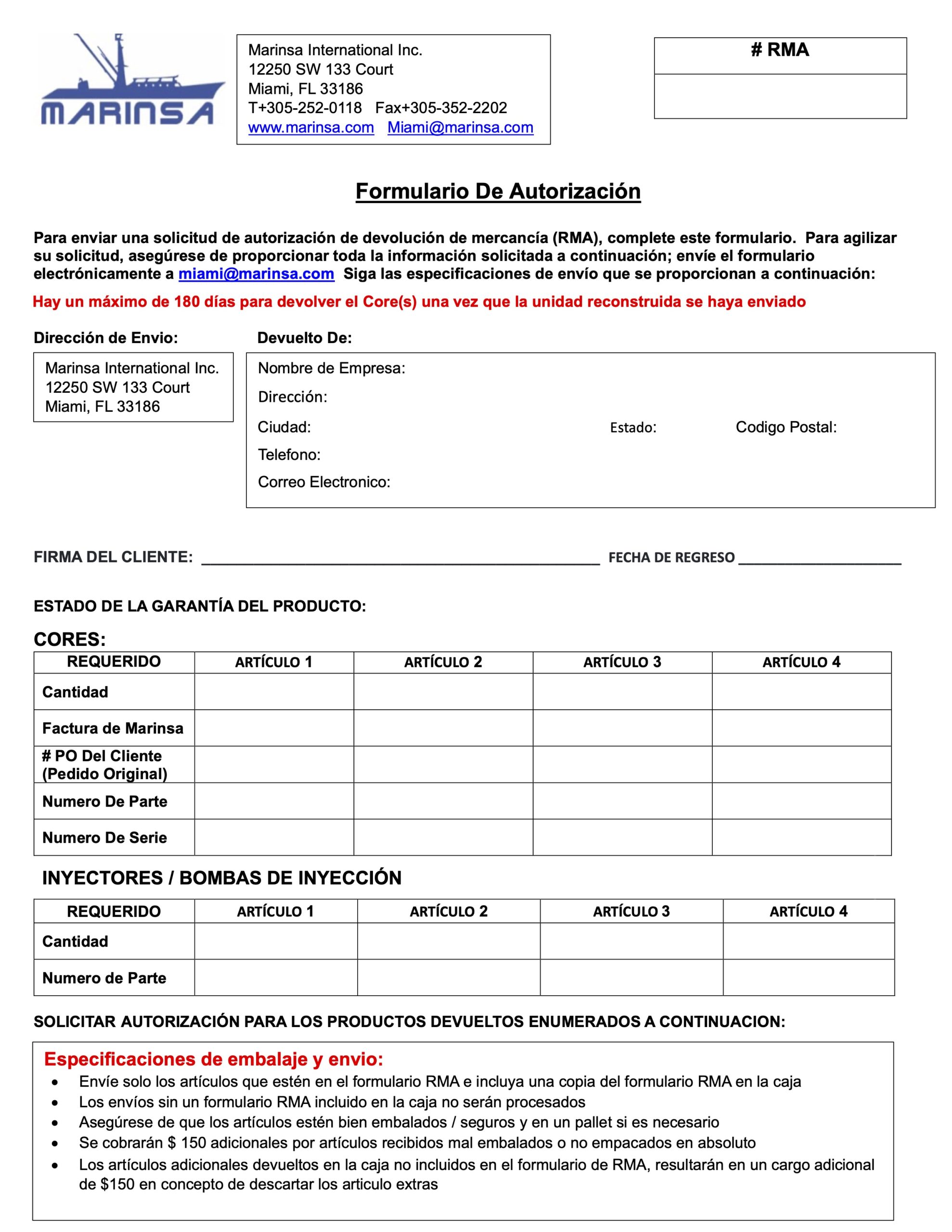 MARINSA

Marinsa International Inc.
12250 SW 133 Court
Miami, FL 33186
T+305-252-0118 Fax+305-352-2202
www.marinsa.com Miami@marinsa.com

# RMA

Formulario De Autorización

Para enviar una solicitud de autorización de devolución de mercancía (RMA), complete este formulario. Para agilizar su solicitud, asegúrese de proporcionar toda la información solicitada a continuación; envíe el formulario electrónicamente a miami@marinsa.com Siga las especificaciones de envío que se proporcionan a continuación:

Hay un máximo de 180 días para devolver el Core(s) una vez que la unidad reconstruida se haya enviado

Dirección de Envio:

Marinsa International Inc.
12250 SW 133 Court
Miami, FL 33186

Devuelto De:

Nombre de Empresa:
Dirección:
Ciudad: Estado: Codigo Postal:
Telefono:
Correo Electronico:

FIRMA DEL CLIENTE: ____ FECHA DE REGRESO ____

ESTADO DE LA GARANTÍA DEL PRODUCTO:

CORES:

| REQUERIDO | ARTÍCULO 1 | ARTÍCULO 2 | ARTÍCULO 3 | ARTÍCULO 4 |
|---|---|---|---|---|
| Cantidad | | | | |
| Factura de Marinsa | | | | |
| # PO Del Cliente (Pedido Original) | | | | |
| Numero De Parte | | | | |
| Numero De Serie | | | | |

INYECTORES / BOMBAS DE INYECCIÓN

| REQUERIDO | ARTÍCULO 1 | ARTÍCULO 2 | ARTÍCULO 3 | ARTÍCULO 4 |
|---|---|---|---|---|
| Cantidad | | | | |
| Numero de Parte | | | | |

SOLICITAR AUTORIZACIÓN PARA LOS PRODUCTOS DEVUELTOS ENUMERADOS A CONTINUACION:

Especificaciones de embalaje y envio:
• Envíe solo los artículos que estén en el formulario RMA e incluya una copia del formulario RMA en la caja
• Los envíos sin un formulario RMA incluido en la caja no serán procesados
• Asegúrese de que los artículos estén bien embalados / seguros y en un pallet si es necesario
• Se cobrarán $ 150 adicionales por artículos recibidos mal embalados o no empacados en absoluto
• Los artículos adicionales devueltos en la caja no incluidos en el formulario de RMA, resultarán en un cargo adicional de $150 en concepto de descartar los articulo extras